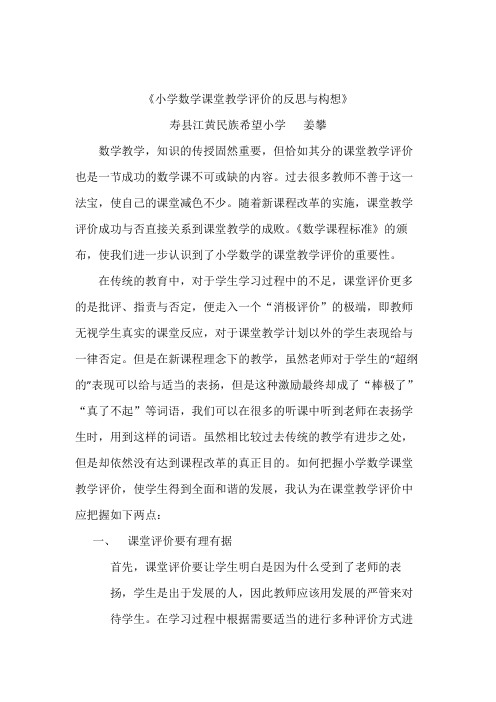 《小学数学课堂教学评价的反思与构想》

寿县江黄民族希望小学　姜攀

数学教学，知识的传授固然重要，但恰如其分的课堂教学评价也是一节成功的数学课不可或缺的内容。过去很多教师不善于这一法宝，使自己的课堂减色不少。随着新课程改革的实施，课堂教学评价成功与否直接关系到课堂教学的成败。《数学课程标准》的颁布，使我们进一步认识到了小学数学的课堂教学评价的重要性。

在传统的教育中，对于学生学习过程中的不足，课堂评价更多的是批评、指责与否定，便走入一个“消极评价”的极端，即教师无视学生真实的课堂反应，对于课堂教学计划以外的学生表现给与一律否定。但是在新课程理念下的教学，虽然老师对于学生的“超纲的”表现可以给与适当的表扬，但是这种激励最终却成了“棒极了”“真了不起”等词语，我们可以在很多的听课中听到老师在表扬学生时，用到这样的词语。虽然相比较过去传统的教学有进步之处，但是却依然没有达到课程改革的真正目的。如何把握小学数学课堂教学评价，使学生得到全面和谐的发展，我认为在课堂教学评价中应把握如下两点：

一、　课堂评价要有理有据

首先，课堂评价要让学生明白是因为什么受到了老师的表扬，学生是出于发展的人，因此教师应该用发展的严管来对待学生。在学习过程中根据需要适当的进行多种评价方式进